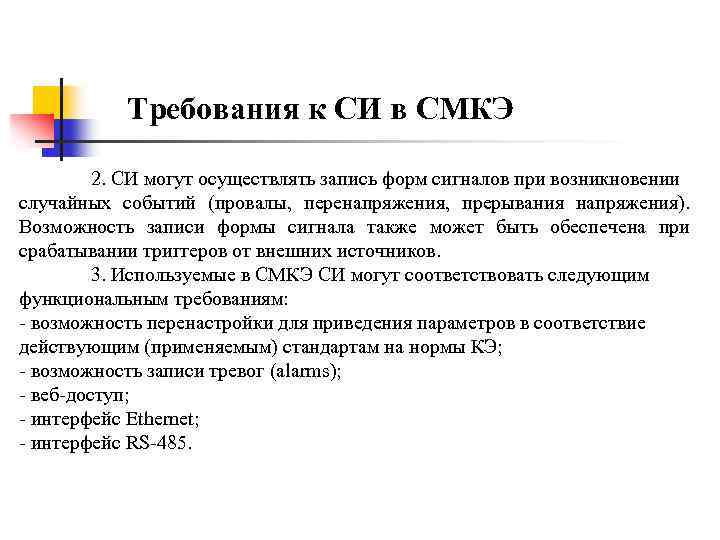 Требования к СИ в СМКЭ

2. СИ могут осуществлять запись форм сигналов при возникновении случайных событий (провалы, перенапряжения, прерывания напряжения). Возможность записи формы сигнала также может быть обеспечена при срабатывании триггеров от внешних источников.

3. Используемые в СМКЭ СИ могут соответствовать следующим функциональным требованиям:
- возможность перенастройки для приведения параметров в соответствие действующим (применяемым) стандартам на нормы КЭ;
- возможность записи тревог (alarms);
- веб-доступ;
- интерфейс Ethernet;
- интерфейс RS-485.